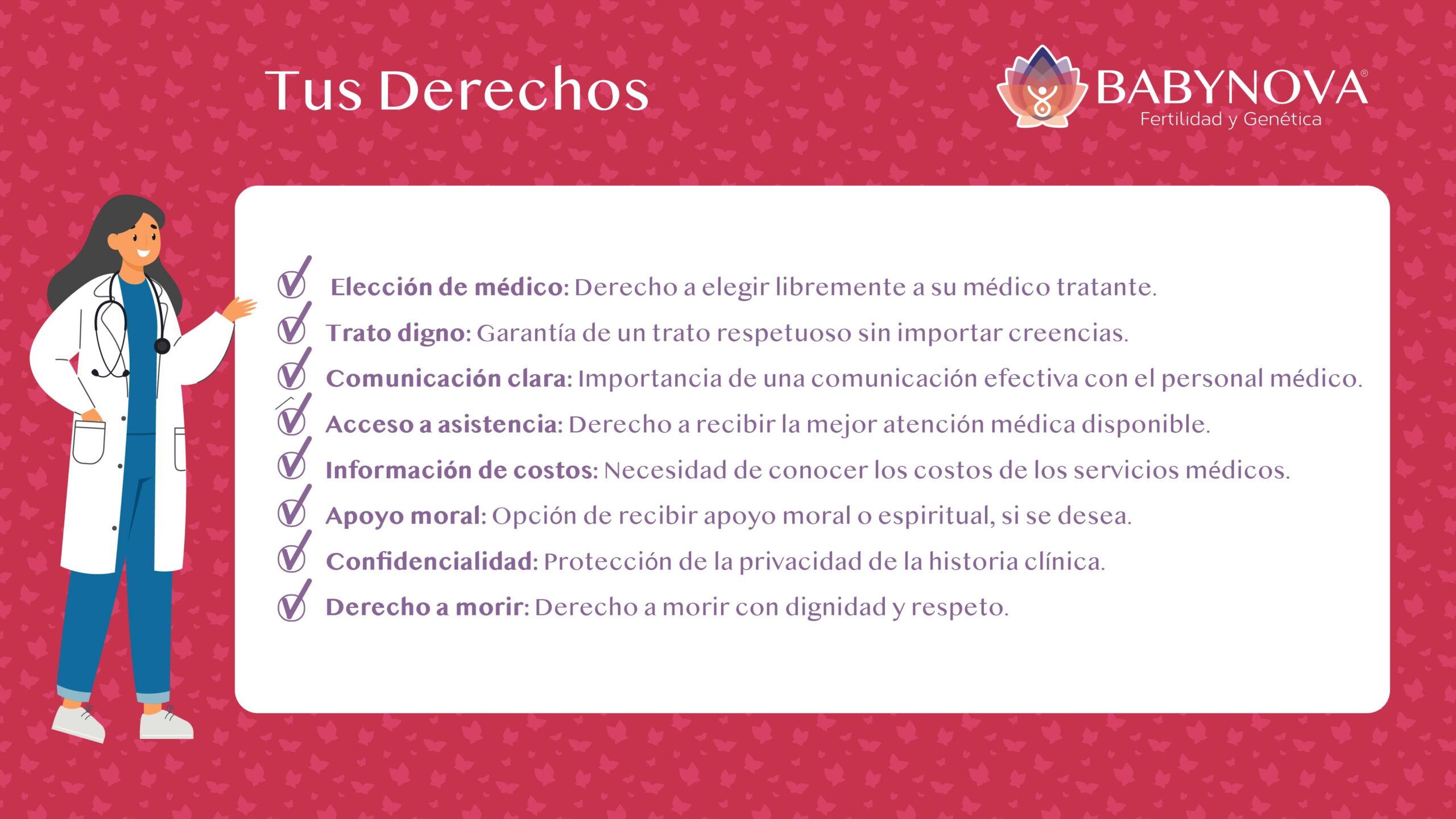 Tus Derechos

BABYNOVA®
Fertilidad y Genética

Elección de médico: Derecho a elegir libremente a su médico tratante.

Trato digno: Garantía de un trato respetuoso sin importar creencias.

Comunicación clara: Importancia de una comunicación efectiva con el personal médico.

Acceso a asistencia: Derecho a recibir la mejor atención médica disponible.

Información de costos: Necesidad de conocer los costos de los servicios médicos.

Apoyo moral: Opción de recibir apoyo moral o espiritual, si se desea.

Confidencialidad: Protección de la privacidad de la historia clínica.

Derecho a morir: Derecho a morir con dignidad y respeto.